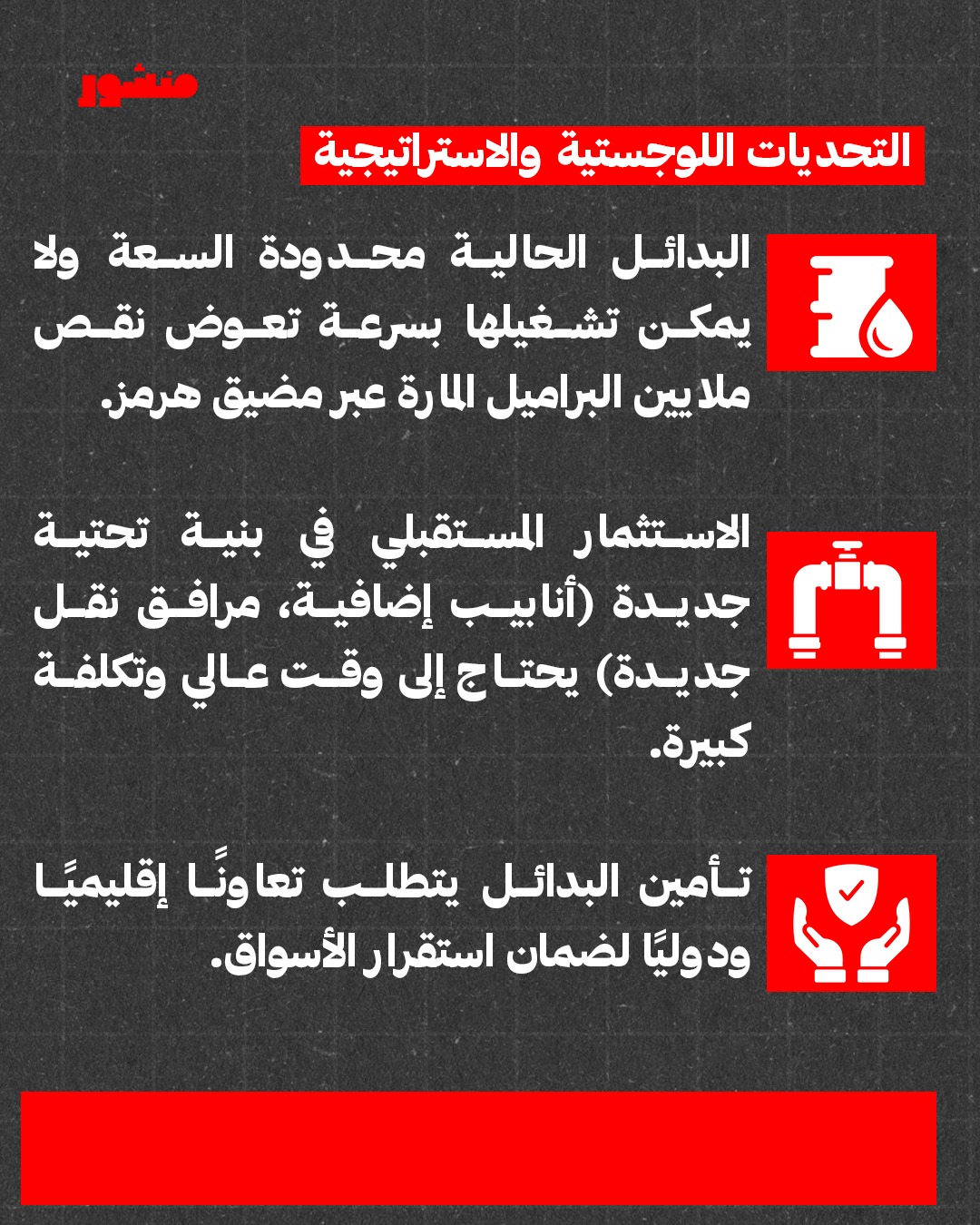 منشور

التحديات اللوجستية والاستراتيجية

البدائل الحالية محدودة السعة ولا يمكن تشغيلها بسرعة تعوض نقص ملايين البراميل المارة عبر مضيق هرمز.

الاستثمار المستقبلي في بنية تحتية جديدة (أنابيب إضافية، مرافق نقل جديدة) يحتاج إلى وقت عالي وتكلفة كبيرة.

تأمين البدائل يتطلب تعاونًا إقليميًا ودوليًا لضمان استقرار الأسواق.